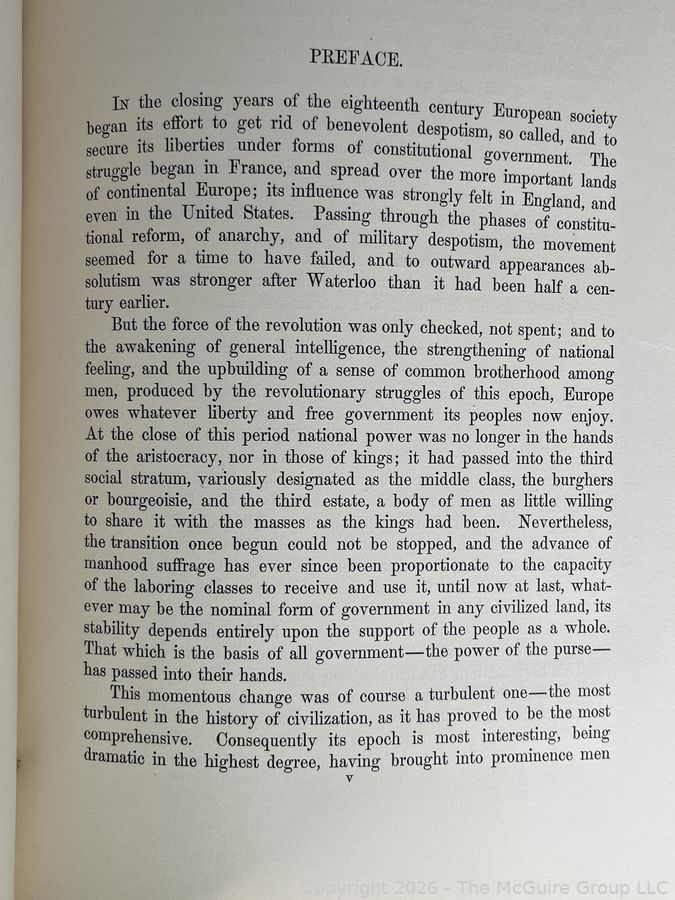 PREFACE.

In the closing years of the eighteenth century European society began its effort to get rid of benevolent despotism, so called, and to secure its liberties under forms of constitutional government. The struggle began in France, and spread over the more important lands of continental Europe; its influence was strongly felt in England, and even in the United States. Passing through the phases of constitutional reform, of anarchy, and of military despotism, the movement seemed for a time to have failed, and to outward appearances absolutism was stronger after Waterloo than it had been half a century earlier.

But the force of the revolution was only checked, not spent; and to the awakening of general intelligence, the strengthening of national feeling, and the upbuilding of a sense of common brotherhood among men, produced by the revolutionary struggles of this epoch, Europe owes whatever liberty and free government its peoples now enjoy. At the close of this period national power was no longer in the hands of the aristocracy, nor in those of kings; it had passed into the third social stratum, variously designated as the middle class, the burghers or bourgeoisie, and the third estate, a body of men as little willing to share it with the masses as the kings had been. Nevertheless, the transition once begun could not be stopped, and the advance of manhood suffrage has ever since been proportionate to the capacity of the laboring classes to receive and use it, until now at last, whatever may be the nominal form of government in any civilized land, its stability depends entirely upon the support of the people as a whole. That which is the basis of all government—the power of the purse—has passed into their hands.

This momentous change was of course a turbulent one—the most turbulent in the history of civilization, as it has proved to be the most comprehensive. Consequently its epoch is most interesting, being dramatic in the highest degree, having brought into prominence men

v

Copyright 2026 - The McGuire Group LLC